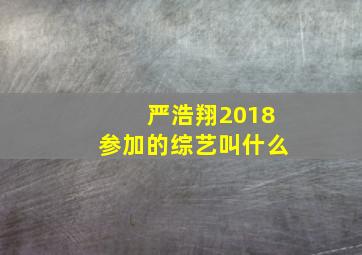 严浩翔2018
参加的综艺叫什么